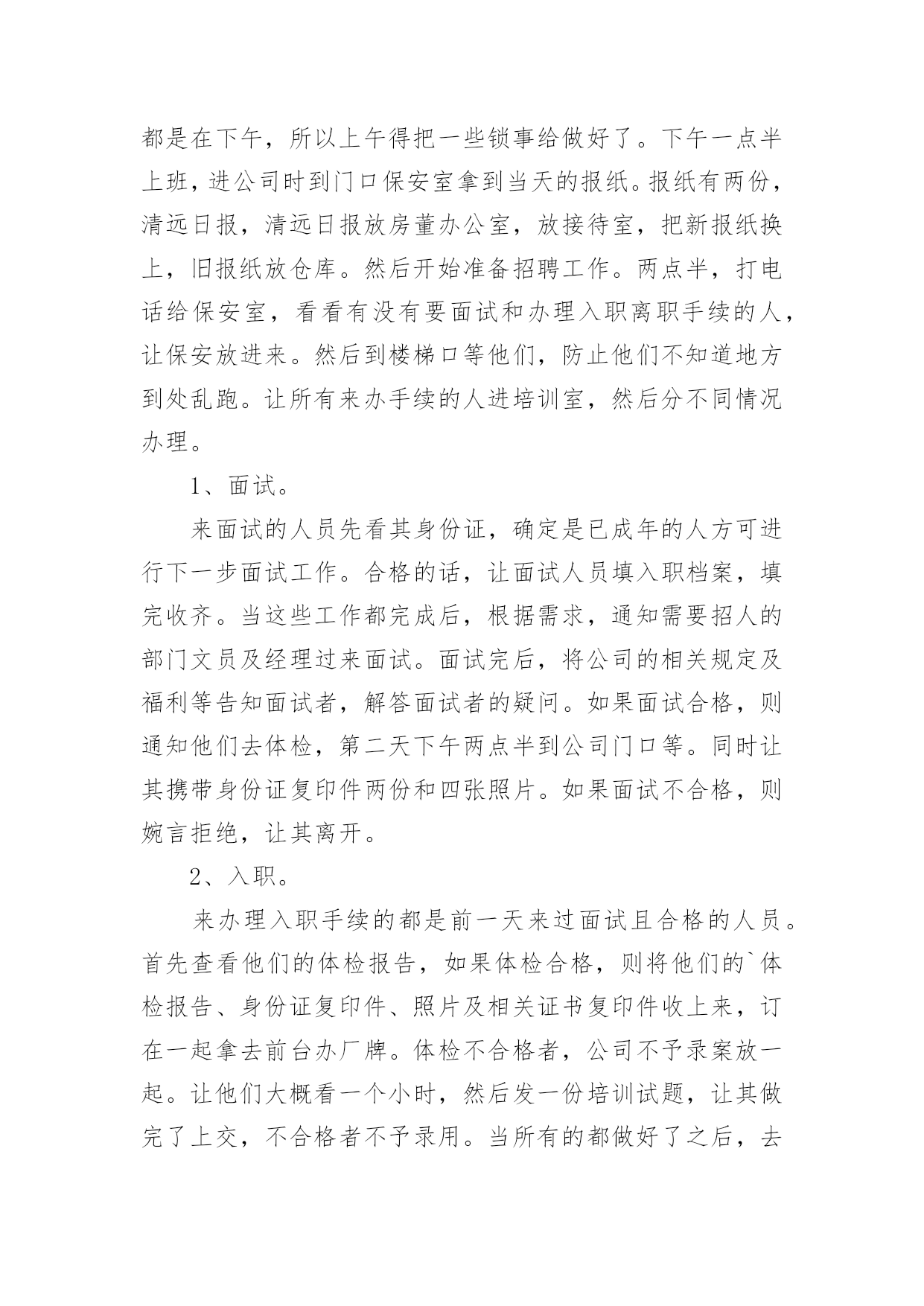 都是在下午，所以上午得把一些锁事给做好了。下午一点半上班，进公司时到门口保安室拿到当天的报纸。报纸有两份，清远日报，清远日报放房董办公室，放接待室，把新报纸换上，旧报纸放仓库。然后开始准备招聘工作。两点半，打电话给保安室，看看有没有要面试和办理入职离职手续的人，让保安放进来。然后到楼梯口等他们，防止他们不知道地方到处乱跑。让所有来办手续的人进培训室，然后分不同情况办理。

1、面试。

来面试的人员先看其身份证，确定是已成年的人方可进行下一步面试工作。合格的话，让面试人员填入职档案，填完收齐。当这些工作都完成后，根据需求，通知需要招人的部门文员及经理过来面试。面试完后，将公司的相关规定及福利等告知面试者，解答面试者的疑问。如果面试合格，则通知他们去体检，第二天下午两点半到公司门口等。同时让其携带身份证复印件两份和四张照片。如果面试不合格，则婉言拒绝，让其离开。

2、入职。

来办理入职手续的都是前一天来过面试且合格的人员。首先查看他们的体检报告，如果体检合格，则将他们的`体检报告、身份证复印件、照片及相关证书复印件收上来，订在一起拿去前台办厂牌。体检不合格者，公司不予录案放一起。让他们大概看一个小时，然后发一份培训试题，让其做完了上交，不合格者不予录用。当所有的都做好了之后，去